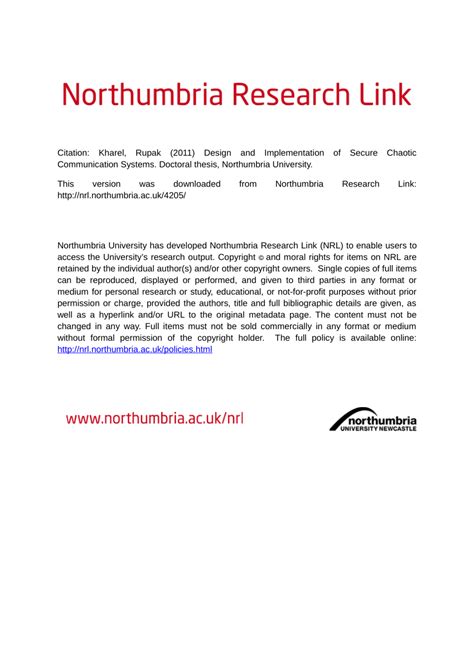 Northumbria Research Link

Citation: Kharel, Rupak (2011) Design and Implementation of Secure Chaotic Communication Systems. Doctoral thesis, Northumbria University.

This version was downloaded from Northumbria Research Link: http://nrl.northumbria.ac.uk/4205/

Northumbria University has developed Northumbria Research Link (NRL) to enable users to access the University's research output. Copyright © and moral rights for items on NRL are retained by the individual author(s) and/or other copyright owners. Single copies of full items can be reproduced, displayed or performed, and given to third parties in any format or medium for personal research or study, educational, or not-for-profit purposes without prior permission or charge, provided the authors, title and full bibliographic details are given, as well as a hyperlink and/or URL to the original metadata page. The content must not be changed in any way. Full items must not be sold commercially in any format or medium without formal permission of the copyright holder. The full policy is available online: http://nrl.northumbria.ac.uk/policies.html

www.northumbria.ac.uk/nrl

northumbria
UNIVERSITY NEWCASTLE